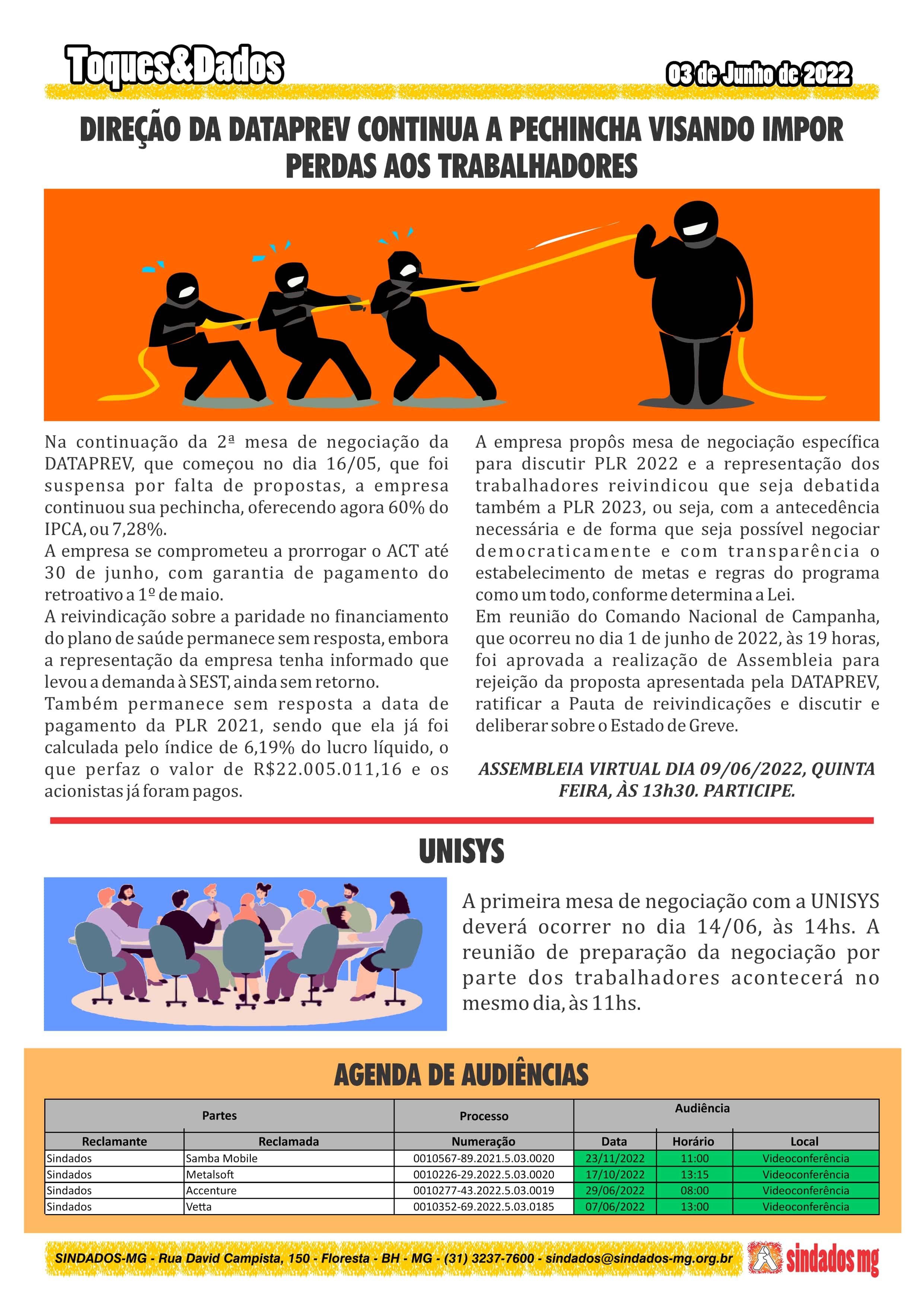 Toques&Dados

03 de Junho de 2022

DIREÇÃO DA DATAPREV CONTINUA A PECHINCHA VISANDO IMPOR PERDAS AOS TRABALHADORES

Na continuação da 2ª mesa de negociação da DATAPREV, que começou no dia 16/05, que foi suspensa por falta de propostas, a empresa continuou sua pechincha, oferecendo agora 60% do IPCA, ou 7,28%.
A empresa se comprometeu a prorrogar o ACT até 30 de junho, com garantia de pagamento do retroativo a 1º de maio.
A reivindicação sobre a paridade no financiamento do plano de saúde permanece sem resposta, embora a representação da empresa tenha informado que levou a demanda à SEST, ainda sem retorno.
Também permanece sem resposta a data de pagamento da PLR 2021, sendo que ela já foi calculada pelo índice de 6,19% do lucro líquido, o que perfaz o valor de R$22.005.011,16 e os acionistas já foram pagos.

A empresa propôs mesa de negociação específica para discutir PLR 2022 e a representação dos trabalhadores reivindicou que seja debatida também a PLR 2023, ou seja, com a antecedência necessária e de forma que seja possível negociar democraticamente e com transparência o estabelecimento de metas e regras do programa como um todo, conforme determina a Lei.
Em reunião do Comando Nacional de Campanha, que ocorreu no dia 1 de junho de 2022, às 19 horas, foi aprovada a realização de Assembleia para rejeição da proposta apresentada pela DATAPREV, ratificar a Pauta de reivindicações e discutir e deliberar sobre o Estado de Greve.

ASSEMBLEIA VIRTUAL DIA 09/06/2022, QUINTA FEIRA, ÀS 13h30. PARTICIPE.

UNISYS

A primeira mesa de negociação com a UNISYS deverá ocorrer no dia 14/06, às 14hs. A reunião de preparação da negociação por parte dos trabalhadores acontecerá no mesmo dia, às 11hs.

AGENDA DE AUDIÊNCIAS

| Partes | | Processo | Audiência | | |
|---|---|---|---|---|---|
| Reclamante | Reclamada | Numeração | Data | Horário | Local |
| Sindados | Samba Mobile | 0010567-89.2021.5.03.0020 | 23/11/2022 | 11:00 | Videoconferência |
| Sindados | Metalsoft | 0010226-29.2022.5.03.0020 | 17/10/2022 | 13:15 | Videoconferência |
| Sindados | Accenture | 0010277-43.2022.5.03.0019 | 29/06/2022 | 08:00 | Videoconferência |
| Sindados | Vetta | 0010352-69.2022.5.03.0185 | 07/06/2022 | 13:00 | Videoconferência |

SINDADOS-MG - Rua David Campista, 150 - Floresta - BH - MG - (31) 3237-7600 - sindados@sindados-mg.org.br

sindados mg